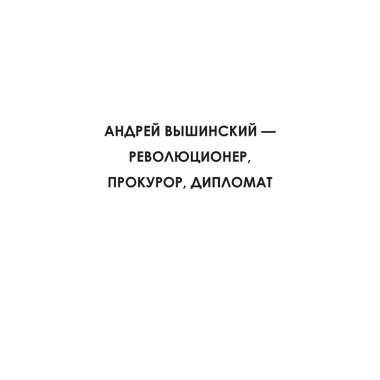 АНДРЕЙ ВЫШИНСКИЙ — РЕВОЛЮЦИОНЕР, ПРОКУРОР, ДИПЛОМАТ